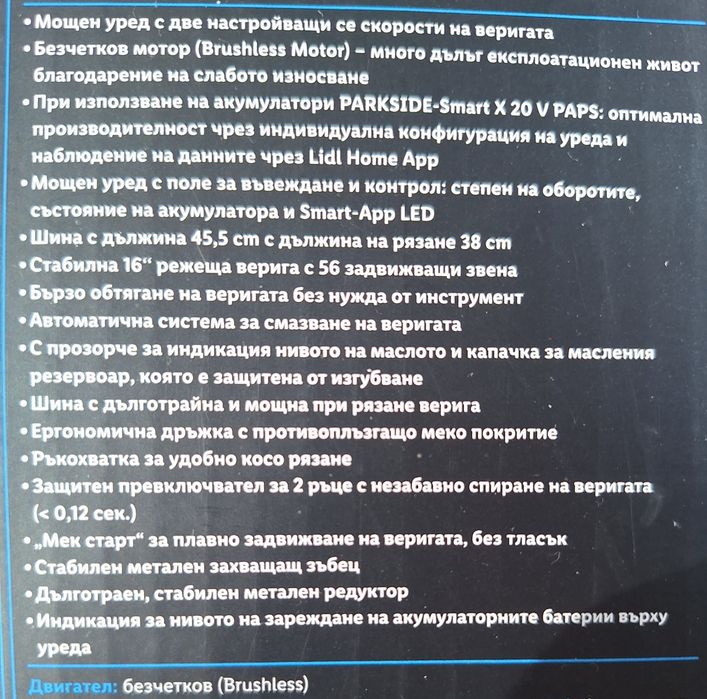 • Мощен уред с две настройващи се скорости на веригата
• Безчетков мотор (Brushless Motor) – много дълъг експлоатационен живот благодарение на слабото износване
• При използване на акумулатори PARKSIDE-Smart X 20 V PAPS: оптимална производителност чрез индивидуална конфигурация на уреда и наблюдение на данните чрез Lidl Home App
• Мощен уред с поле за въвеждане и контрол: степен на оборотите, състояние на акумулатора и Smart-App LED
• Шина с дължина 45,5 cm с дължина на рязане 38 cm
• Стабилна 16“ режеща верига с 56 задвижващи звена
• Бързо обтягане на веригата без нужда от инструмент
• Автоматична система за смазване на веригата
• С прозорче за индикация нивото на маслото и капачка за масления резервоар, която е защитена от изгубване
• Шина с дълготрайна и мощна при рязане верига
• Ергономична дръжка с противоплъзгащо меко покритие
• Ръкохватка за удобно косо рязане
• Защитен превключвател за 2 ръце с незабавно спиране на веригата (< 0,12 сек.)
• „Мек старт“ за плавно задвижване на веригата, без тласък
• Стабилен метален захващащ зъбец
• Дълготраен, стабилен метален редуктор
• Индикация за нивото на зареждане на акумулаторните батерии върху уреда

Двигател: безчетков (Brushless)